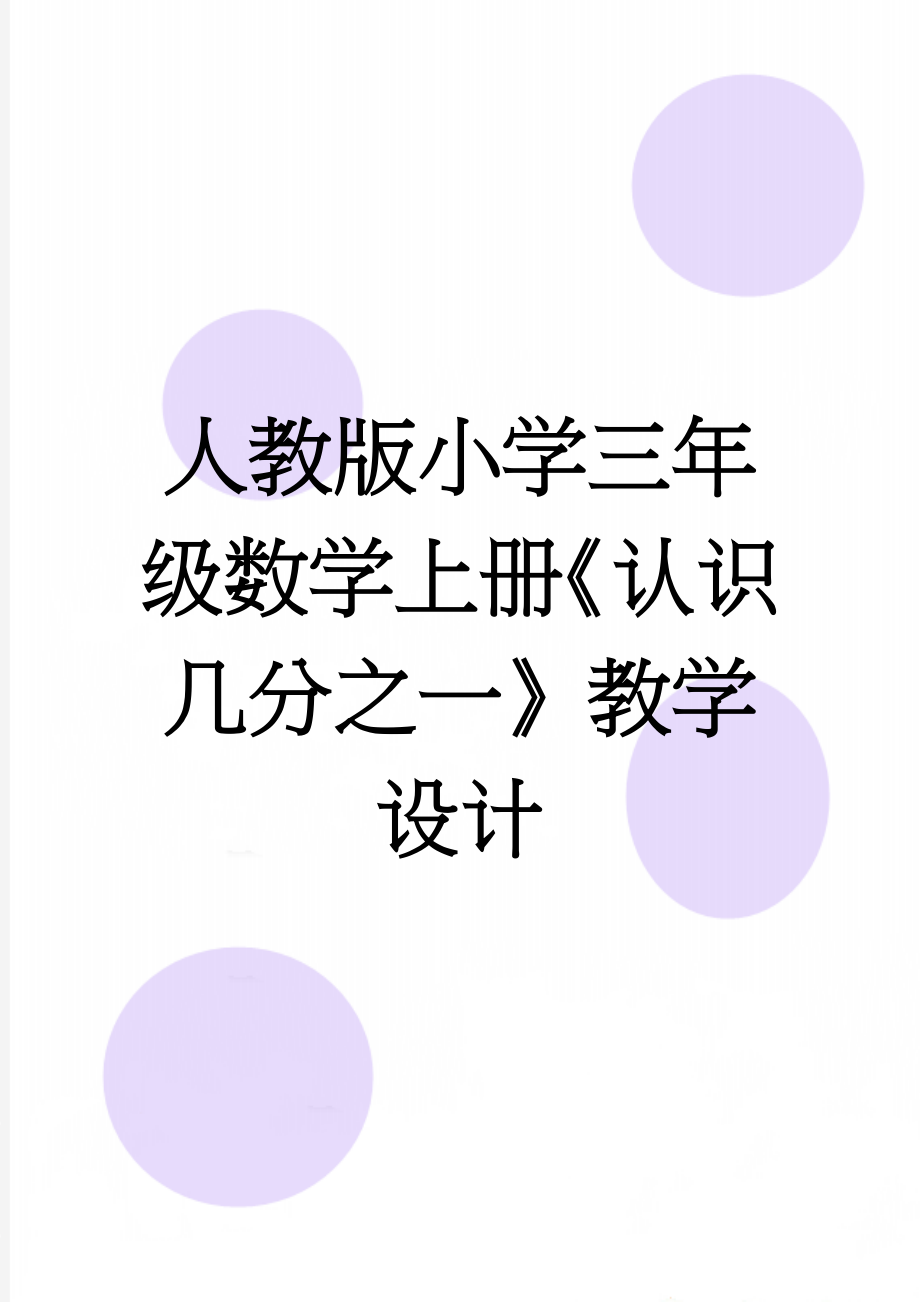 人教版小学三年级数学上册《认识几分之一》教学设计